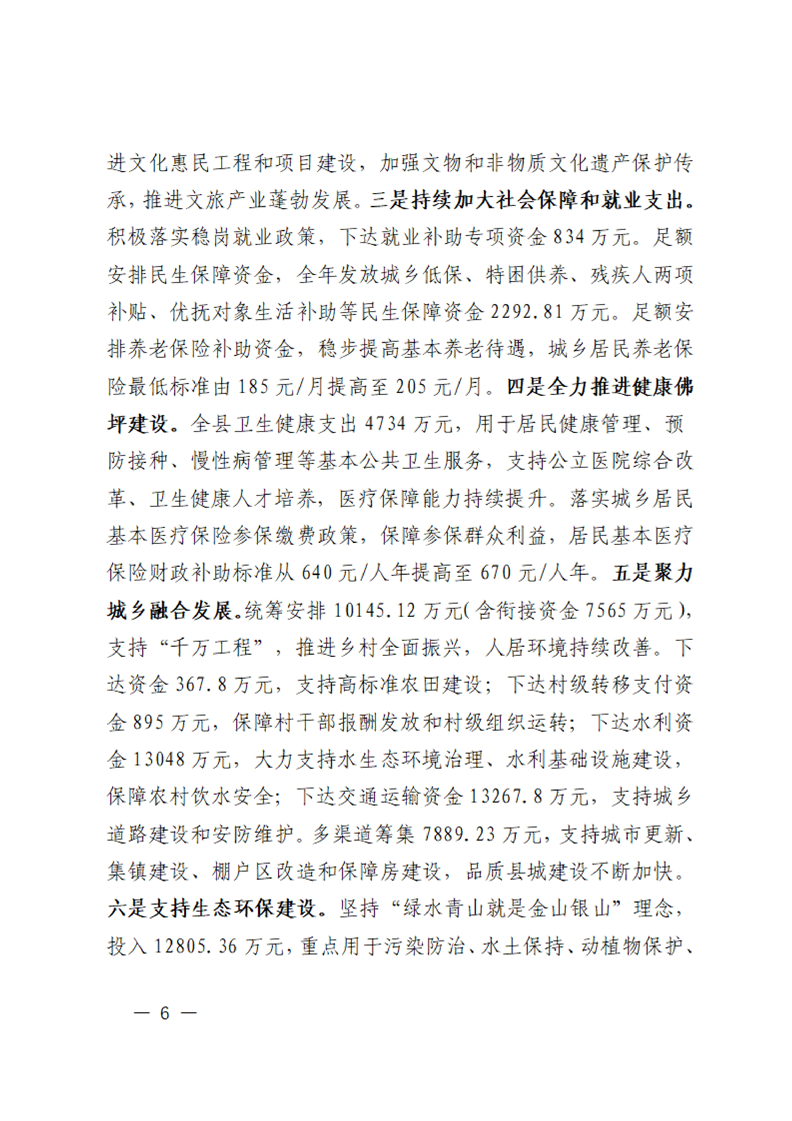 进文化惠民工程和项目建设，加强文物和非物质文化遗产保护传承，推进文旅产业蓬勃发展。三是持续加大社会保障和就业支出。积极落实稳岗就业政策，下达就业补助专项资金834万元。足额安排民生保障资金，全年发放城乡低保、特困供养、残疾人两项补贴、优抚对象生活补助等民生保障资金2292.81万元。足额安排养老保险补助资金，稳步提高基本养老待遇，城乡居民养老保险最低标准由185元/月提高至205元/月。四是全力推进健康佛坪建设。全县卫生健康支出4734万元，用于居民健康管理、预防接种、慢性病管理等基本公共卫生服务，支持公立医院综合改革、卫生健康人才培养，医疗保障能力持续提升。落实城乡居民基本医疗保险参保缴费政策，保障参保群众利益，居民基本医疗保险财政补助标准从640元/人年提高至670元/人年。五是聚力城乡融合发展。统筹安排10145.12万元(含衔接资金7565万元)，支持“千万工程”，推进乡村全面振兴，人居环境持续改善。下达资金367.8万元，支持高标准农田建设；下达村级转移支付资金895万元，保障村干部报酬发放和村级组织运转；下达水利资金13048万元，大力支持水生态环境治理、水利基础设施建设，保障农村饮水安全；下达交通运输资金13267.8万元，支持城乡道路建设和安防维护。多渠道筹集7889.23万元，支持城市更新、集镇建设、棚户区改造和保障房建设，品质县城建设不断加快。六是支持生态环保建设。坚持“绿水青山就是金山银山”理念，投入12805.36万元，重点用于污染防治、水土保持、动植物保护、

— 6 —